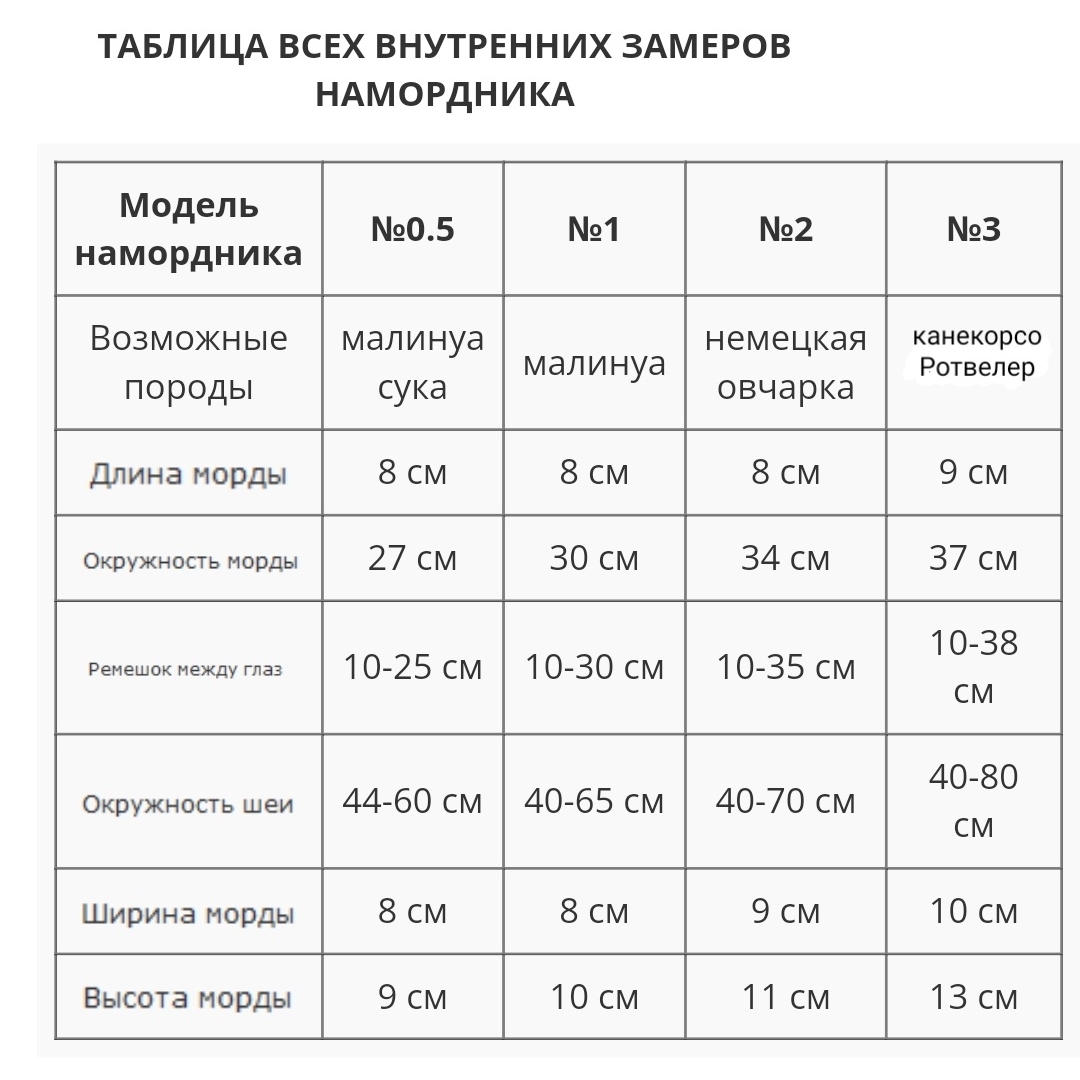 ТАБЛИЦА ВСЕХ ВНУТРЕННИХ ЗАМЕРОВ НАМОРДНИКА

| Модель намордника | №0.5 | №1 | №2 | №3 |
|---|---|---|---|---|
| Возможные породы | малинуа сука | малинуа | немецкая овчарка | канекорсо Ротвелер |
| Длина морды | 8 см | 8 см | 8 см | 9 см |
| Окружность морды | 27 см | 30 см | 34 см | 37 см |
| Ремешок между глаз | 10-25 см | 10-30 см | 10-35 см | 10-38 см |
| Окружность шеи | 44-60 см | 40-65 см | 40-70 см | 40-80 см |
| Ширина морды | 8 см | 8 см | 9 см | 10 см |
| Высота морды | 9 см | 10 см | 11 см | 13 см |